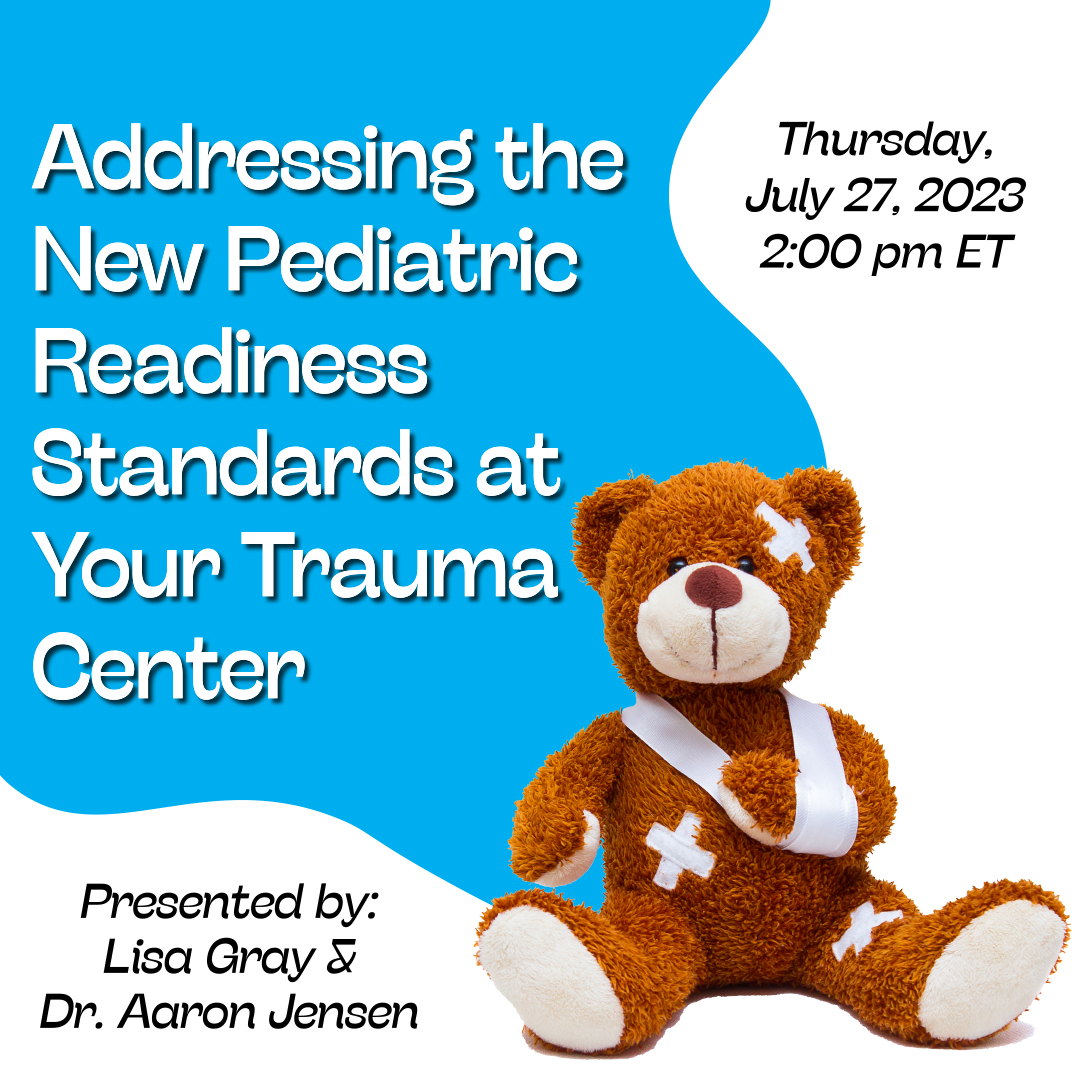 Addressing the New Pediatric Readiness Standards at Your Trauma Center

Thursday, July 27, 2023 2:00 pm ET

Presented by: Lisa Gray & Dr. Aaron Jensen